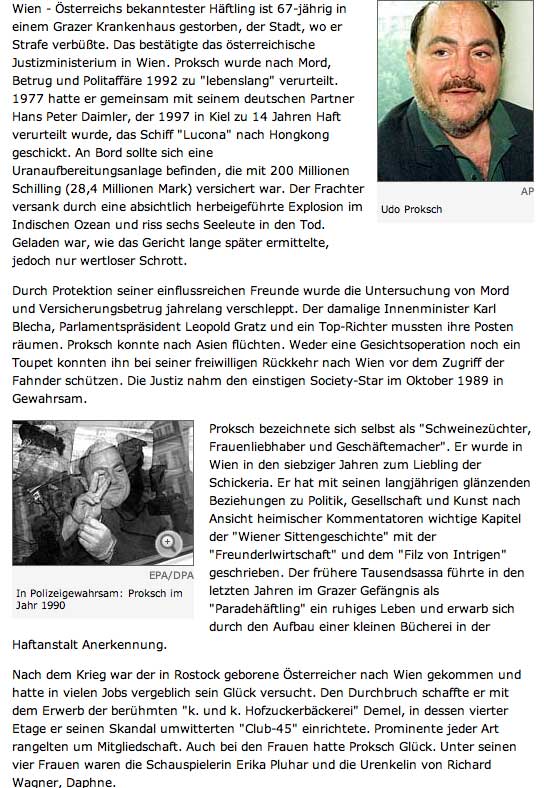 Wien - Österreichs bekanntester Häftling ist 67-jährig in einem Grazer Krankenhaus gestorben, der Stadt, wo er Strafe verbüßte. Das bestätigte das österreichische Justizministerium in Wien. Proksch wurde nach Mord, Betrug und Politaffäre 1992 zu "lebenslang" verurteilt. 1977 hatte er gemeinsam mit seinem deutschen Partner Hans Peter Daimler, der 1997 in Kiel zu 14 Jahren Haft verurteilt wurde, das Schiff "Lucona" nach Hongkong geschickt. An Bord sollte sich eine Uranaufbereitungsanlage befinden, die mit 200 Millionen Schilling (28,4 Millionen Mark) versichert war. Der Frachter versank durch eine absichtlich herbeigeführte Explosion im Indischen Ozean und riss sechs Seeleute in den Tod. Geladen war, wie das Gericht lange später ermittelte, jedoch nur wertloser Schrott.

AP

Udo Proksch

Durch Protektion seiner einflussreichen Freunde wurde die Untersuchung von Mord und Versicherungsbetrug jahrelang verschleppt. Der damalige Innenminister Karl Blecha, Parlamentspräsident Leopold Gratz und ein Top-Richter mussten ihre Posten räumen. Proksch konnte nach Asien flüchten. Weder eine Gesichtsoperation noch ein Toupet konnten ihn bei seiner freiwilligen Rückkehr nach Wien vor dem Zugriff der Fahnder schützen. Die Justiz nahm den einstigen Society-Star im Oktober 1989 in Gewahrsam.

EPA/DPA

In Polizeigewahrsam: Proksch im Jahr 1990

Proksch bezeichnete sich selbst als "Schweinezüchter, Frauenliebhaber und Geschäftemacher". Er wurde in Wien in den siebziger Jahren zum Liebling der Schickeria. Er hat mit seinen langjährigen glänzenden Beziehungen zu Politik, Gesellschaft und Kunst nach Ansicht heimischer Kommentatoren wichtige Kapitel der "Wiener Sittengeschichte" mit der "Freunderlwirtschaft" und dem "Filz von Intrigen" geschrieben. Der frühere Tausendsassa führte in den letzten Jahren im Grazer Gefängnis als "Paradehäftling" ein ruhiges Leben und erwarb sich durch den Aufbau einer kleinen Bücherei in der Haftanstalt Anerkennung.

Nach dem Krieg war der in Rostock geborene Österreicher nach Wien gekommen und hatte in vielen Jobs vergeblich sein Glück versucht. Den Durchbruch schaffte er mit dem Erwerb der berühmten "k. und k. Hofzuckerbäckerei" Demel, in dessen vierter Etage er seinen Skandal umwitterten "Club-45" einrichtete. Prominente jeder Art rangelten um Mitgliedschaft. Auch bei den Frauen hatte Proksch Glück. Unter seinen vier Frauen waren die Schauspielerin Erika Pluhar und die Urenkelin von Richard Wagner, Daphne.